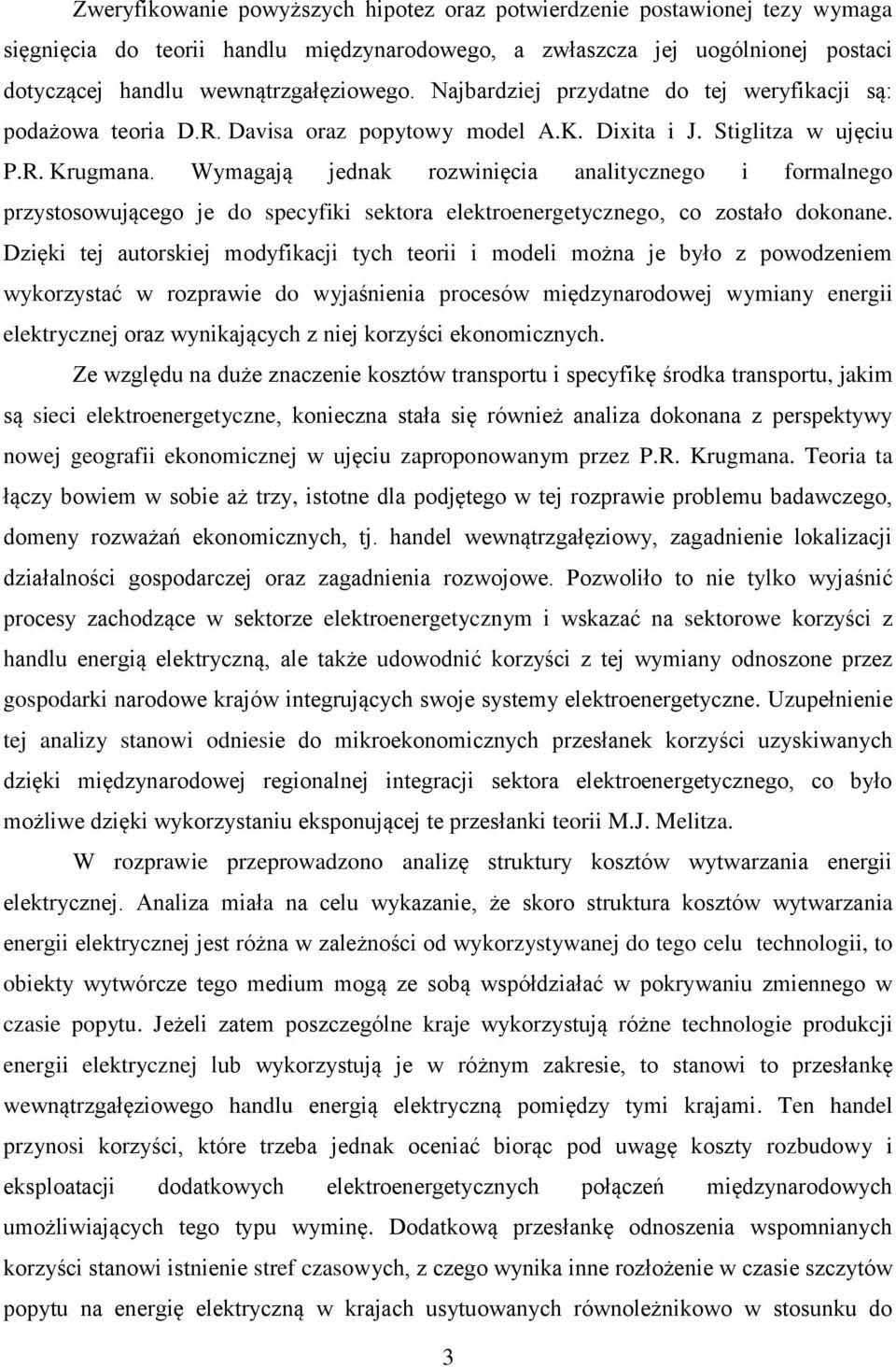 Zweryfikowanie powyższych hipotez oraz potwierdzenie postawionej tezy wymaga sięgnięcia do teorii handlu międzynarodowego, a zwłaszcza jej uogólnionej postaci dotyczącej handlu wewnątrzgałęziowego. Najbardziej przydatne do tej weryfikacji są: podażowa teoria D.R. Davisa oraz popytowy model A.K. Dixita i J. Stiglitza w ujęciu P.R. Krugmana. Wymagają jednak rozwinięcia analitycznego i formalnego przystosowującego je do specyfiki sektora elektroenergetycznego, co zostało dokonane. Dzięki tej autorskiej modyfikacji tych teorii i modeli można je było z powodzeniem wykorzystać w rozprawie do wyjaśnienia procesów międzynarodowej wymiany energii elektrycznej oraz wynikających z niej korzyści ekonomicznych.

Ze względu na duże znaczenie kosztów transportu i specyfikę środka transportu, jakim są sieci elektroenergetyczne, konieczna stała się również analiza dokonana z perspektywy nowej geografii ekonomicznej w ujęciu zaproponowanym przez P.R. Krugmana. Teoria ta łączy bowiem w sobie aż trzy, istotne dla podjętego w tej rozprawie problemu badawczego, domeny rozważań ekonomicznych, tj. handel wewnątrzgałęziowy, zagadnienie lokalizacji działalności gospodarczej oraz zagadnienia rozwojowe. Pozwoliło to nie tylko wyjaśnić procesy zachodzące w sektorze elektroenergetycznym i wskazać na sektorowe korzyści z handlu energią elektryczną, ale także udowodnić korzyści z tej wymiany odnoszone przez gospodarki narodowe krajów integrujących swoje systemy elektroenergetyczne. Uzupełnienie tej analizy stanowi odniesie do mikroekonomicznych przesłanek korzyści uzyskiwanych dzięki międzynarodowej regionalnej integracji sektora elektroenergetycznego, co było możliwe dzięki wykorzystaniu eksponującej te przesłanki teorii M.J. Melitza.

W rozprawie przeprowadzono analizę struktury kosztów wytwarzania energii elektrycznej. Analiza miała na celu wykazanie, że skoro struktura kosztów wytwarzania energii elektrycznej jest różna w zależności od wykorzystywanej do tego celu technologii, to obiekty wytwórcze tego medium mogą ze sobą współdziałać w pokrywaniu zmiennego w czasie popytu. Jeżeli zatem poszczególne kraje wykorzystują różne technologie produkcji energii elektrycznej lub wykorzystują je w różnym zakresie, to stanowi to przesłankę wewnątrzgałęziowego handlu energią elektryczną pomiędzy tymi krajami. Ten handel przynosi korzyści, które trzeba jednak oceniać biorąc pod uwagę koszty rozbudowy i eksploatacji dodatkowych elektroenergetycznych połączeń międzynarodowych umożliwiających tego typu wyminę. Dodatkową przesłankę odnoszenia wspomnianych korzyści stanowi istnienie stref czasowych, z czego wynika inne rozłożenie w czasie szczytów popytu na energię elektryczną w krajach usytuowanych równoleżnikowo w stosunku do

3